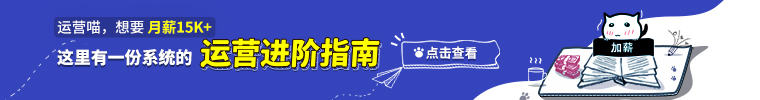 运营喵，想要 月薪15K+
这里有一份系统的 运营进阶指南
点击查看
加薪